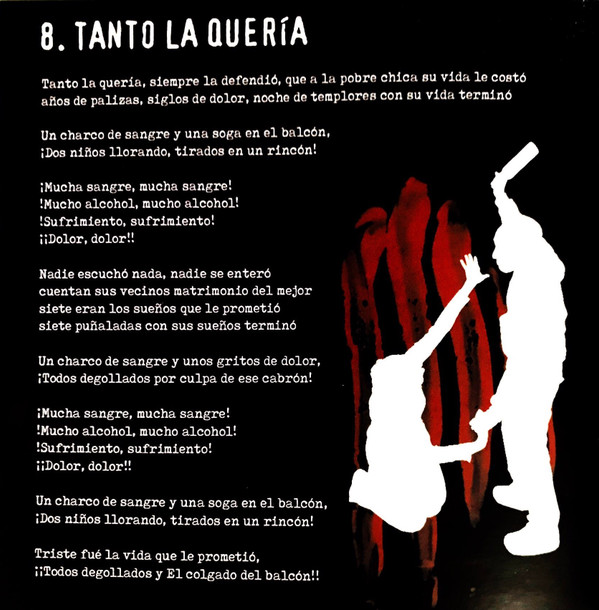 8. TANTO LA QUERÍA

Tanto la quería, siempre la defendió, que a la pobre chica su vida le costó
años de palizas, siglos de dolor, noche de templores con su vida terminó

Un charco de sangre y una soga en el balcón,
¡Dos niños llorando, tirados en un rincón!

¡Mucha sangre, mucha sangre!
!Mucho alcohol, mucho alcohol!
!Sufrimiento, sufrimiento!
¡¡Dolor, dolor!!

Nadie escuchó nada, nadie se enteró
cuentan sus vecinos matrimonio del mejor
siete eran los sueños que le prometió
siete puñaladas con sus sueños terminó

Un charco de sangre y unos gritos de dolor,
¡Todos degollados por culpa de ese cabrón!

¡Mucha sangre, mucha sangre!
!Mucho alcohol, mucho alcohol!
!Sufrimiento, sufrimiento!
¡¡Dolor, dolor!!

Un charco de sangre y una soga en el balcón,
¡Dos niños llorando, tirados en un rincón!

Triste fué la vida que le prometió,
¡¡Todos degollados y El colgado del balcón!!